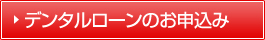 デンタルローンのお申込み